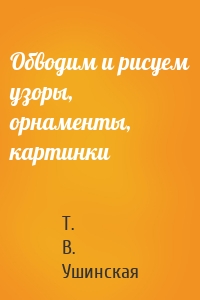 Обводим и рисуем узоры, орнаменты, картинки

Т.
В.
Ушинская